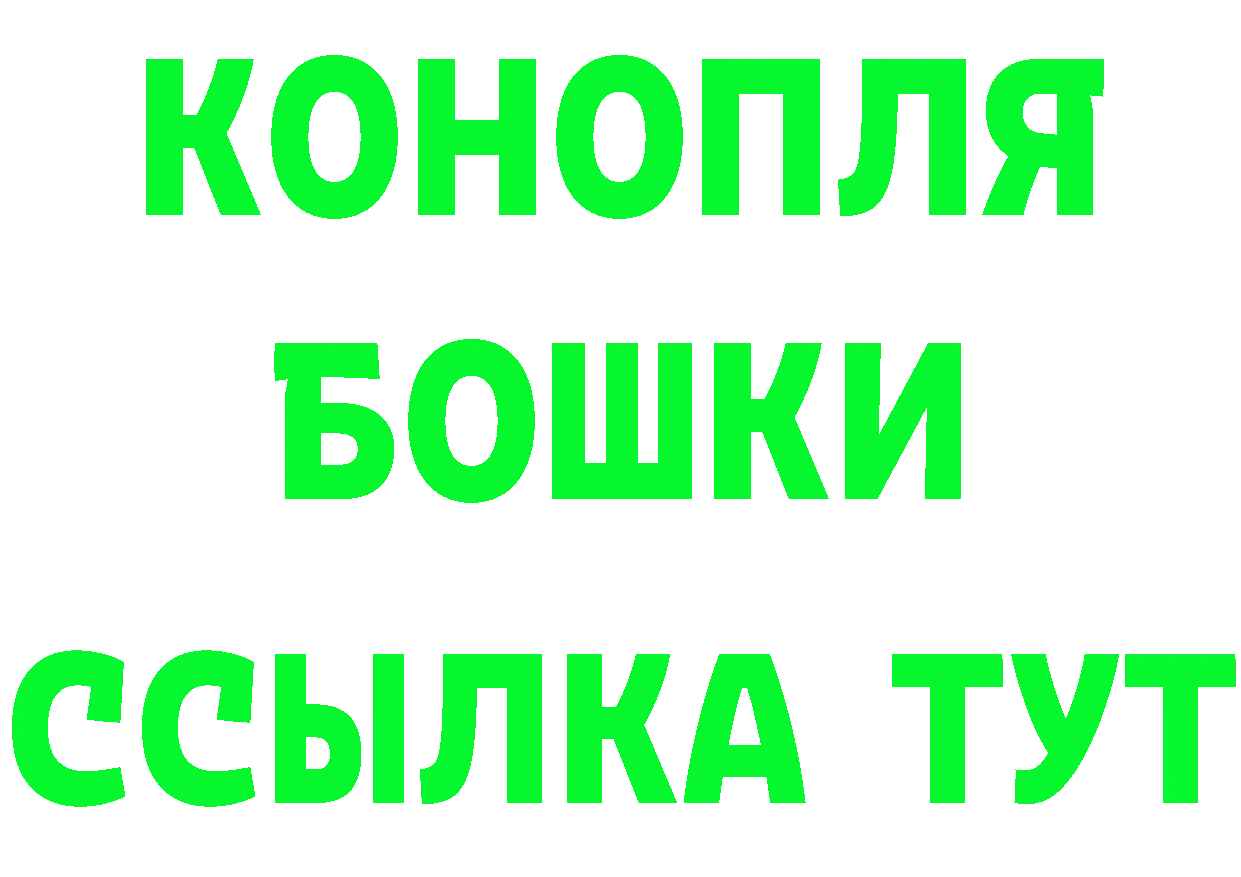 КОНОПЛЯ
БОШКИ
ССЫЛКА ТУТ